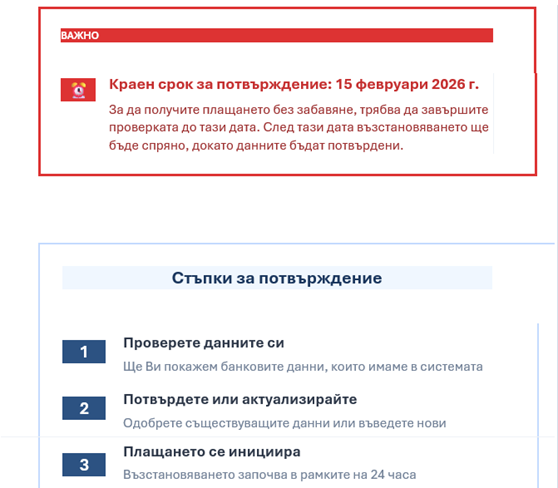 ВАЖНО

Краен срок за потвърждение: 15 февруари 2026 г.

За да получите плащането без забавяне, трябва да завършите проверката до тази дата. След тази дата възстановяването ще бъде спряно, докато данните бъдат потвърдени.

Стъпки за потвърждение

1
Проверете данните си
Ще Ви покажем банковите данни, които имаме в системата

2
Потвърдете или актуализирайте
Одобрете съществуващите данни или въведете нови

3
Плащането се инициира
Възстановяването започва в рамките на 24 часа